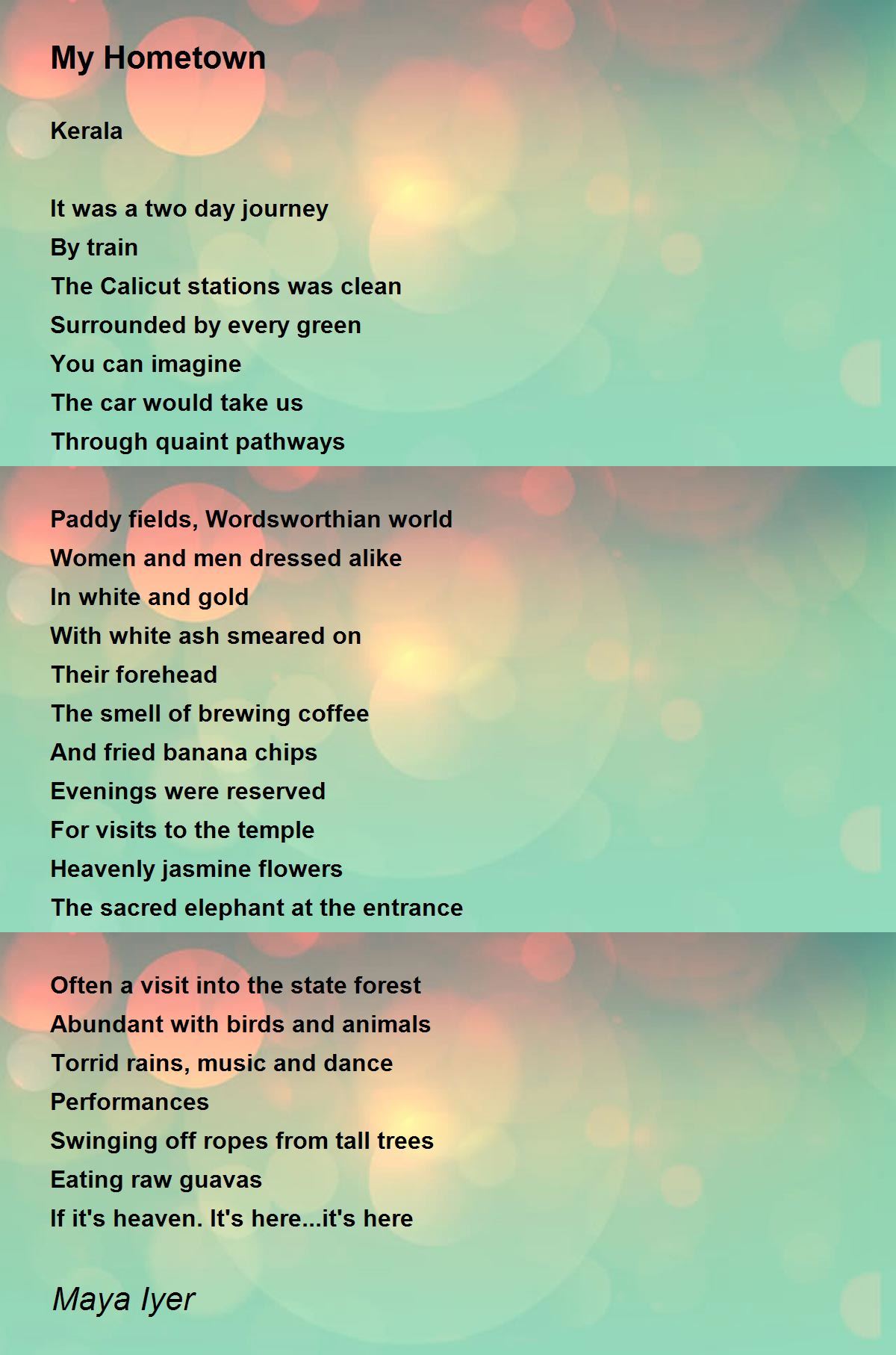 My Hometown

Kerala

It was a two day journey
By train
The Calicut stations was clean
Surrounded by every green
You can imagine
The car would take us
Through quaint pathways

Paddy fields, Wordsworthian world
Women and men dressed alike
In white and gold
With white ash smeared on
Their forehead
The smell of brewing coffee
And fried banana chips
Evenings were reserved
For visits to the temple
Heavenly jasmine flowers
The sacred elephant at the entrance

Often a visit into the state forest
Abundant with birds and animals
Torrid rains, music and dance
Performances
Swinging off ropes from tall trees
Eating raw guavas
If it's heaven. It's here...it's here

Maya Iyer